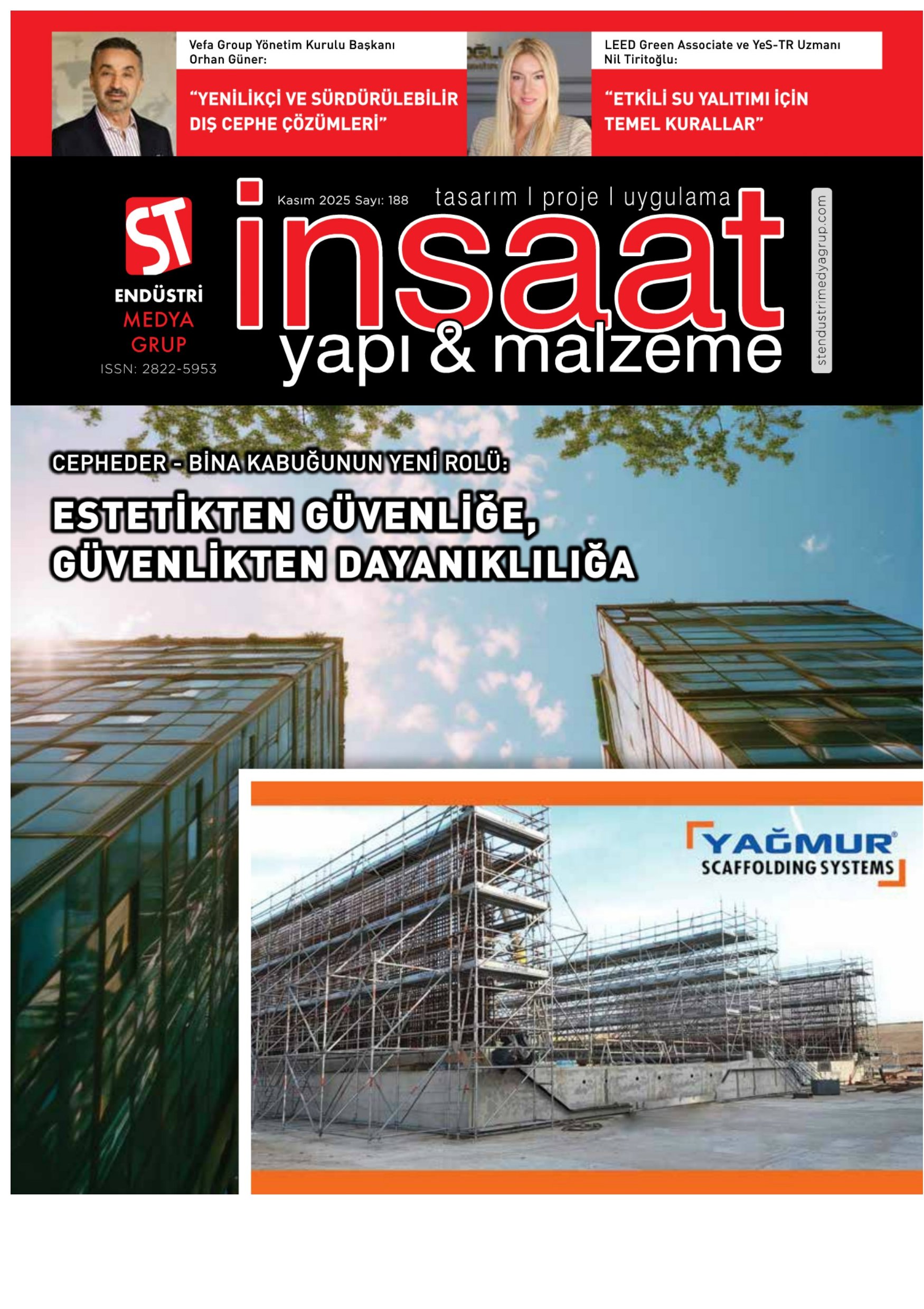 Vefa Group Yönetim Kurulu Başkanı Orhan Güner:

"YENİLİKÇİ VE SÜRDÜRÜLEBİLİR DIŞ CEPHE ÇÖZÜMLERİ"

LEED Green Associate ve YeS-TR Uzmanı Nil Tiritoğlu:

"ETKİLİ SU YALITIMI İÇİN TEMEL KURALLAR"

ST
ENDÜSTRİ
MEDYA
GRUP
ISSN: 2822-5953

Kasım 2025 Sayı: 188

tasarım | proje | uygulama

inşaat
yapı & malzeme

stendustrimedyagrup.com

CEPHEDER - BİNA KABUĞUNUN YENİ ROLÜ:

ESTETİKTEN GÜVENLİĞE, GÜVENLİKTEN DAYANIKLILIĞA

YAĞMUR®
SCAFFOLDING SYSTEMS